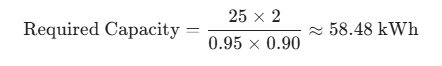 $\text{Required Capacity} = \frac{25 \times 2}{0.95 \times 0.90} \approx 58.48 \text{ kWh}$